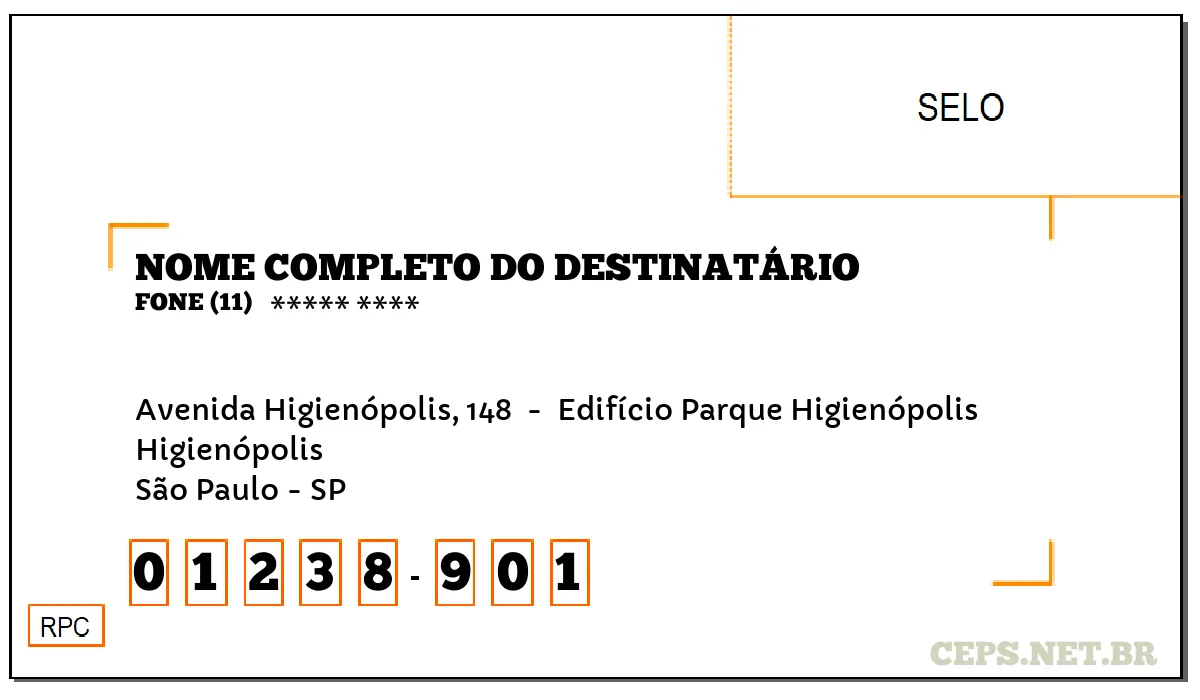 SELO

NOME COMPLETO DO DESTINATÁRIO
FONE (11) ***** ****

Avenida Higienópolis, 148 - Edifício Parque Higienópolis
Higienópolis
São Paulo - SP

0 1 2 3 8 - 9 0 1

RPC

CEPS.NET.BR